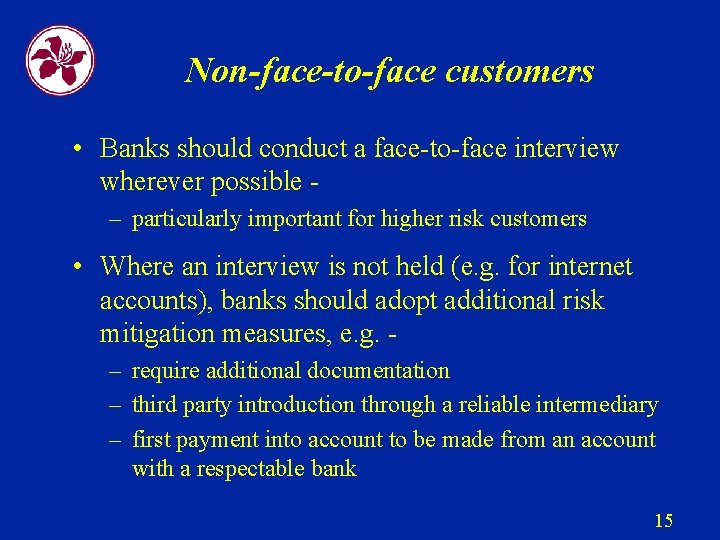 Non-face-to-face customers

• Banks should conduct a face-to-face interview wherever possible -
– particularly important for higher risk customers

• Where an interview is not held (e.g. for internet accounts), banks should adopt additional risk mitigation measures, e.g. -
– require additional documentation
– third party introduction through a reliable intermediary
– first payment into account to be made from an account with a respectable bank

15